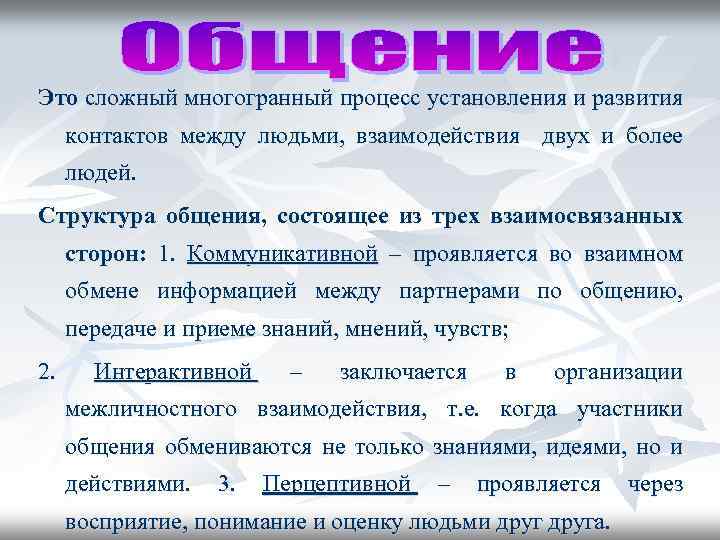 Общение

Это сложный многогранный процесс установления и развития контактов между людьми, взаимодействия двух и более людей.

Структура общения, состоящее из трех взаимосвязанных сторон: 1. Коммуникативной – проявляется во взаимном обмене информацией между партнерами по общению, передаче и приеме знаний, мнений, чувств;

2. Интерактивной – заключается в организации межличностного взаимодействия, т.е. когда участники общения обмениваются не только знаниями, идеями, но и действиями. 3. Перцептивной – проявляется через восприятие, понимание и оценку людьми друг друга.